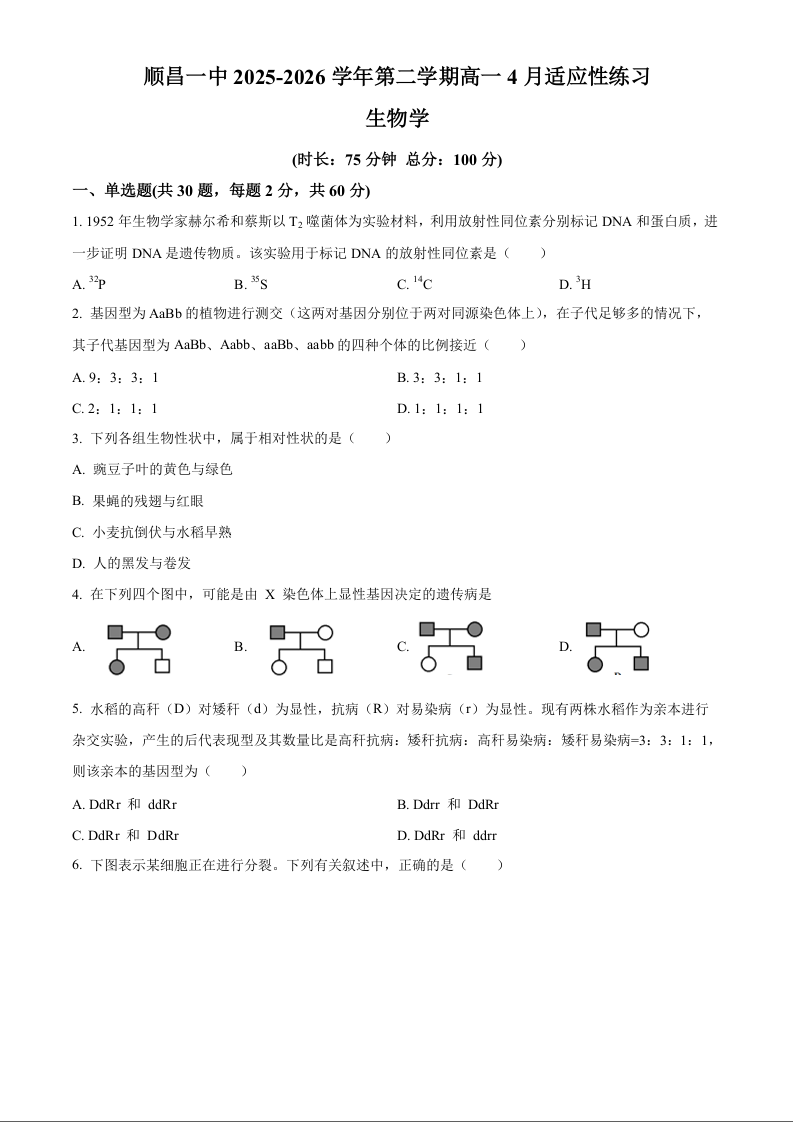 顺昌一中 2025-2026 学年第二学期高一 4 月适应性练习

生物学

(时长：75 分钟 总分：100 分)

一、单选题(共 30 题，每题 2 分，共 60 分)

1. 1952 年生物学家赫尔希和蔡斯以 $T_2$ 噬菌体为实验材料，利用放射性同位素分别标记 DNA 和蛋白质，进一步证明 DNA 是遗传物质。该实验用于标记 DNA 的放射性同位素是（　　）

A. $^{32}P$　　B. $^{35}S$　　C. $^{14}C$　　D. $^{3}H$

2. 基因型为 AaBb 的植物进行测交（这两对基因分别位于两对同源染色体上），在子代足够多的情况下，其子代基因型为 AaBb、Aabb、aaBb、aabb 的四种个体的比例接近（　　）

A. 9：3：3：1　　B. 3：3：1：1

C. 2：1：1：1　　D. 1：1：1：1

3. 下列各组生物性状中，属于相对性状的是（　　）

A. 豌豆子叶的黄色与绿色

B. 果蝇的残翅与红眼

C. 小麦抗倒伏与水稻早熟

D. 人的黑发与卷发

4. 在下列四个图中，可能是由 X 染色体上显性基因决定的遗传病是

A.　　B.　　C.　　D.

5. 水稻的高秆（D）对矮秆（d）为显性，抗病（R）对易染病（r）为显性。现有两株水稻作为亲本进行杂交实验，产生的后代表现型及其数量比是高秆抗病：矮秆抗病：高秆易染病：矮秆易染病=3：3：1：1，则该亲本的基因型为（　　）

A. DdRr 和 ddRr　　B. Ddrr 和 DdRr

C. DdRr 和 DdRr　　D. DdRr 和 ddrr

6. 下图表示某细胞正在进行分裂。下列有关叙述中，正确的是（　　）